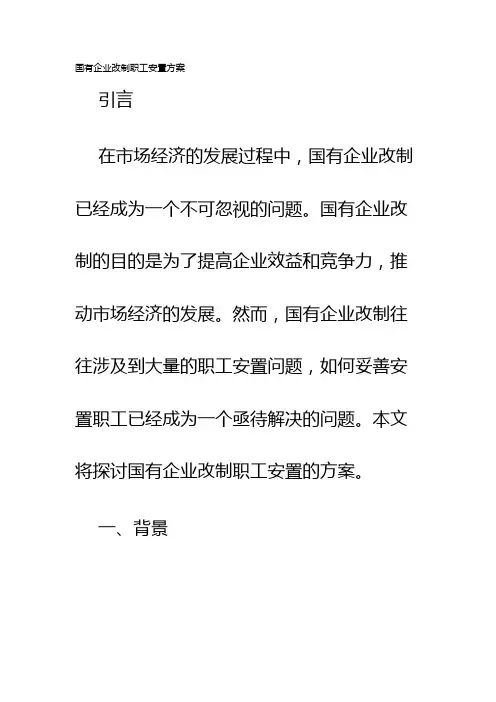 国有企业改制职工安置方案

引言

在市场经济的发展过程中，国有企业改制已经成为一个不可忽视的问题。国有企业改制的目的是为了提高企业效益和竞争力，推动市场经济的发展。然而，国有企业改制往往涉及到大量的职工安置问题，如何妥善安置职工已经成为一个亟待解决的问题。本文将探讨国有企业改制职工安置的方案。

一、背景